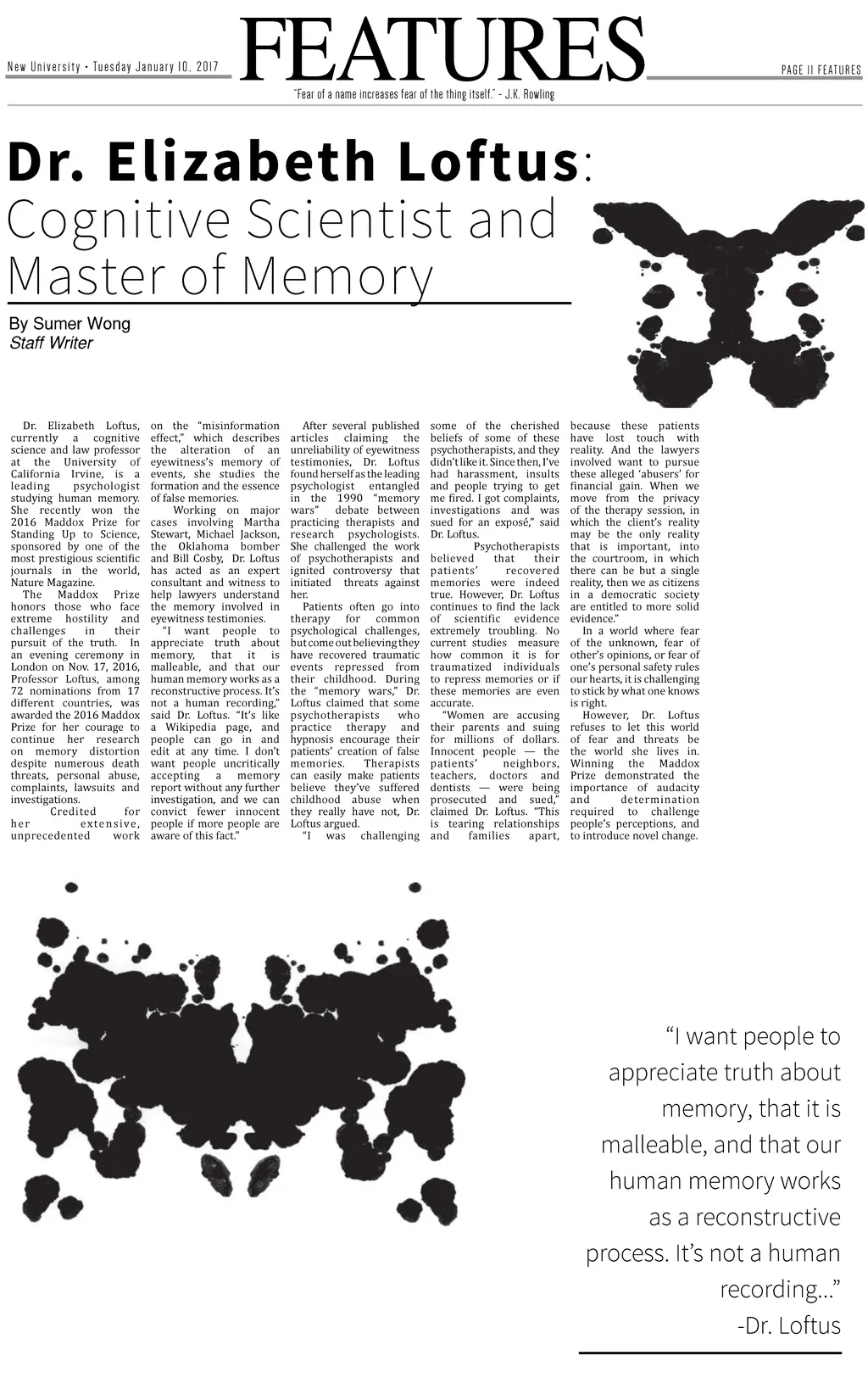 New University • Tuesday January 10, 2017

FEATURES

PAGE 11 FEATURES

"Fear of a name increases fear of the thing itself." - J.K. Rowling

Dr. Elizabeth Loftus: Cognitive Scientist and Master of Memory

By Sumer Wong
Staff Writer

Dr. Elizabeth Loftus, currently a cognitive science and law professor at the University of California Irvine, is a leading psychologist studying human memory. She recently won the 2016 Maddox Prize for Standing Up to Science, sponsored by one of the most prestigious scientific journals in the world, Nature Magazine.

The Maddox Prize honors those who face extreme hostility and challenges in their pursuit of the truth. In an evening ceremony in London on Nov. 17, 2016, Professor Loftus, among 72 nominations from 17 different countries, was awarded the 2016 Maddox Prize for her courage to continue her research on memory distortion despite numerous death threats, personal abuse, complaints, lawsuits and investigations.

Credited for her extensive, unprecedented work on the "misinformation effect," which describes the alteration of an eyewitness's memory of events, she studies the formation and the essence of false memories.

Working on major cases involving Martha Stewart, Michael Jackson, the Oklahoma bomber and Bill Cosby, Dr. Loftus has acted as an expert consultant and witness to help lawyers understand the memory involved in eyewitness testimonies.

"I want people to appreciate truth about memory, that it is malleable, and that our human memory works as a reconstructive process. It's not a human recording," said Dr. Loftus. "It's like a Wikipedia page, and people can go in and edit at any time. I don't want people uncritically accepting a memory report without any further investigation, and we can convict fewer innocent people if more people are aware of this fact."

After several published articles claiming the unreliability of eyewitness testimonies, Dr. Loftus found herself as the leading psychologist entangled in the 1990 "memory wars" debate between practicing therapists and research psychologists. She challenged the work of psychotherapists and ignited controversy that initiated threats against her.

Patients often go into therapy for common psychological challenges, but come out believing they have recovered traumatic events repressed from their childhood. During the "memory wars," Dr. Loftus claimed that some psychotherapists who practice therapy and hypnosis encourage their patients' creation of false memories. Therapists can easily make patients believe they've suffered childhood abuse when they really have not, Dr. Loftus argued.

"I was challenging some of the cherished beliefs of some of these psychotherapists, and they didn't like it. Since then, I've had harassment, insults and people trying to get me fired. I got complaints, investigations and was sued for an exposé," said Dr. Loftus.

Psychotherapists believed that their patients' recovered memories were indeed true. However, Dr. Loftus continues to find the lack of scientific evidence extremely troubling. No current studies measure how common it is for traumatized individuals to repress memories or if these memories are even accurate.

"Women are accusing their parents and suing for millions of dollars. Innocent people — the patients' neighbors, teachers, doctors and dentists — were being prosecuted and sued," claimed Dr. Loftus. "This is tearing relationships and families apart, because these patients have lost touch with reality. And the lawyers involved want to pursue these alleged 'abusers' for financial gain. When we move from the privacy of the therapy session, in which the client's reality may be the only reality that is important, into the courtroom, in which there can be but a single reality, then we as citizens in a democratic society are entitled to more solid evidence."

In a world where fear of the unknown, fear of other's opinions, or fear of one's personal safety rules our hearts, it is challenging to stick by what one knows is right.

However, Dr. Loftus refuses to let this world of fear and threats be the world she lives in. Winning the Maddox Prize demonstrated the importance of audacity and determination required to challenge people's perceptions, and to introduce novel change.

"I want people to appreciate truth about memory, that it is malleable, and that our human memory works as a reconstructive process. It's not a human recording..."
-Dr. Loftus